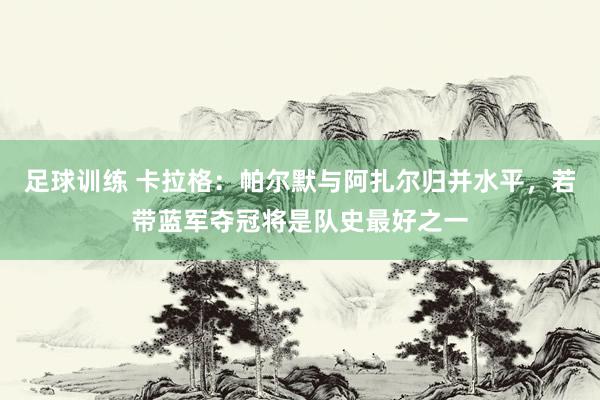 足球训练 卡拉格：帕尔默与阿扎尔归并水平，若带蓝军夺冠将是队史最好之一